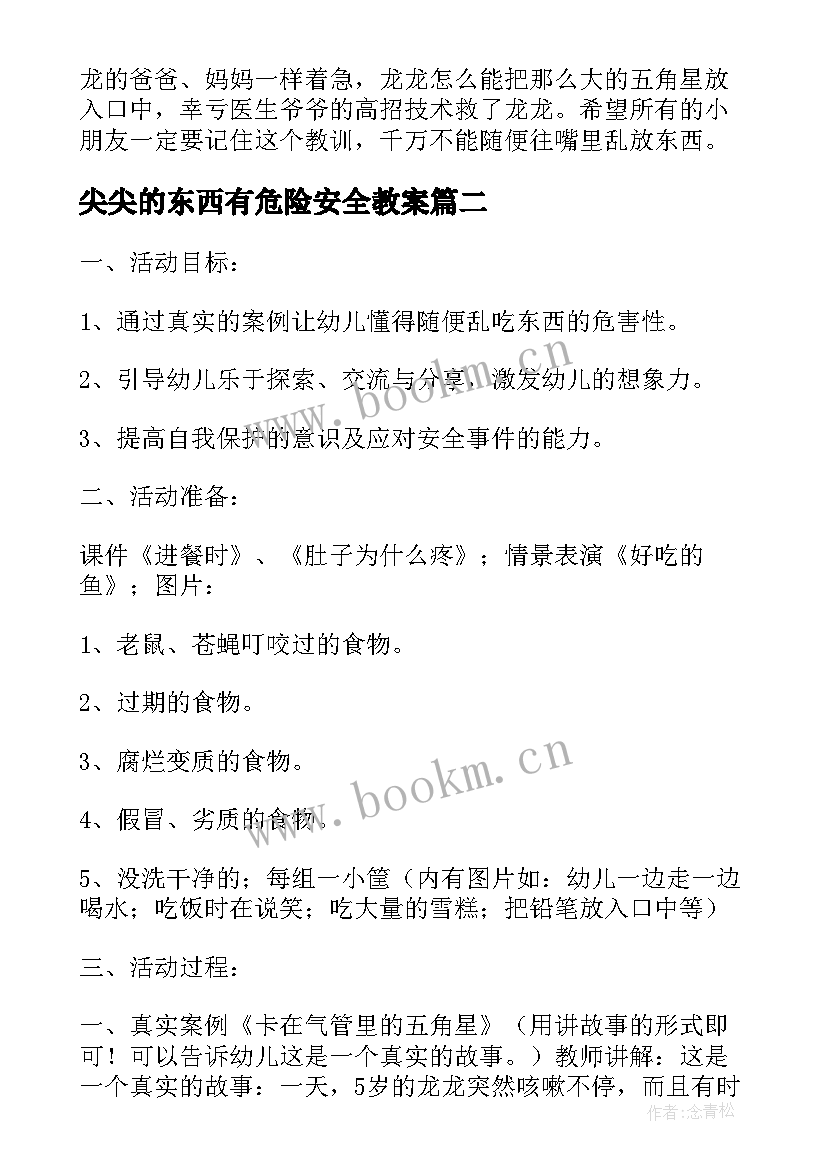 龙的爸爸、妈妈一样着急，龙龙怎么能把那么大的五角星放入口中，幸亏医生爷爷的高招技术救了龙龙。希望所有的小朋友一定要记住这个教训，千万不能随便往嘴里乱放东西。

尖尖的东西有危险安全教案篇二

一、活动目标：

1、通过真实的案例让幼儿懂得随便乱吃东西的危害性。

2、引导幼儿乐于探索、交流与分享，激发幼儿的想象力。

3、提高自我保护的意识及应对安全事件的能力。

二、活动准备：

课件《进餐时》、《肚子为什么疼》；情景表演《好吃的鱼》；图片：

1、老鼠、苍蝇叮咬过的食物。

2、过期的食物。

3、腐烂变质的食物。

4、假冒、劣质的食物。

5、没洗干净的；每组一小筐（内有图片如：幼儿一边走一边喝水；吃饭时在说笑；吃大量的雪糕；把铅笔放入口中等）

三、活动过程：

一、真实案例《卡在气管里的五角星》（用讲故事的形式即可！可以告诉幼儿这是一个真实的故事。）教师讲解：这是一个真实的故事：一天，5岁的龙龙突然咳嗽不停，而且有时

www.bookm.cn

www.bookm.cn

作者:念青松